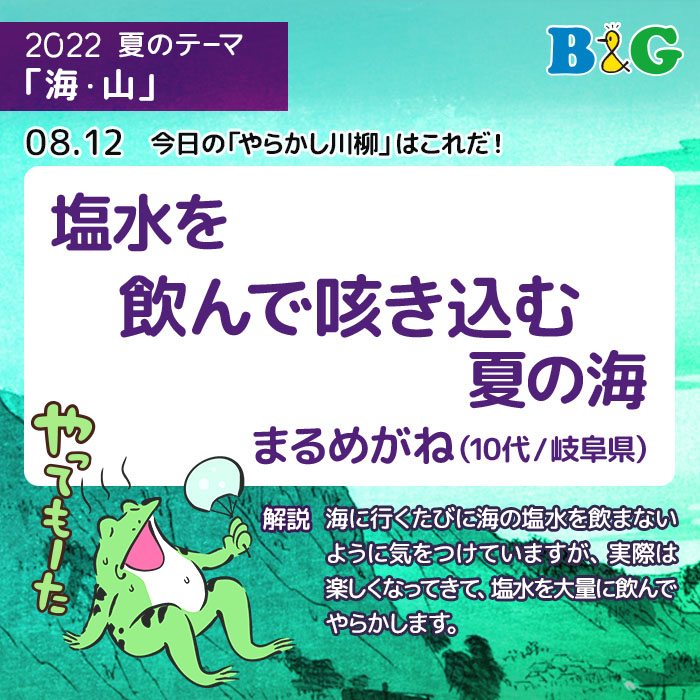 2022 夏のテーマ
「海・山」

B&G

08.12 今日の「やらかし川柳」はこれだ！

塩水を
飲んで咳き込む
夏の海

まるめがね（10代／岐阜県）

やってもーた

解説 海に行くたびに海の塩水を飲まないように気をつけていますが、実際は楽しくなってきて、塩水を大量に飲んでやらかします。